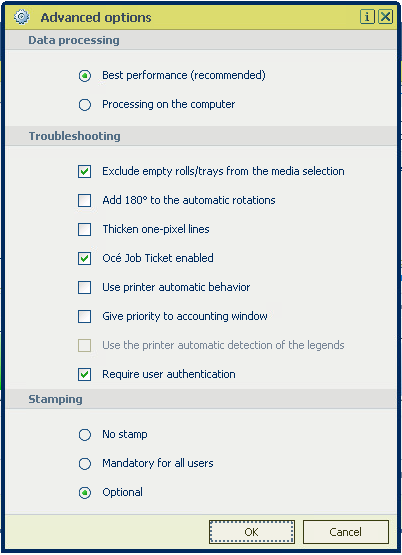 Advanced options

i X

Data processing

Best performance (recommended)

Processing on the computer

Troubleshooting

Exclude empty rolls/trays from the media selection

Add 180° to the automatic rotations

Thicken one-pixel lines

Océ Job Ticket enabled

Use printer automatic behavior

Give priority to accounting window

Use the printer automatic detection of the legends

Require user authentication

Stamping

No stamp

Mandatory for all users

Optional

OK

Cancel